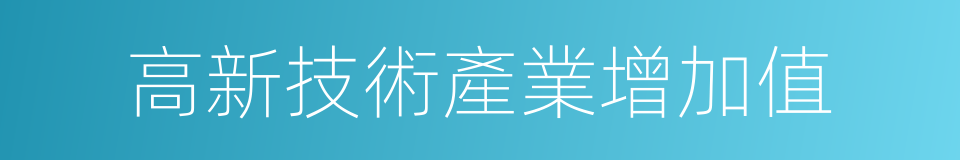 高新技術產業增加值